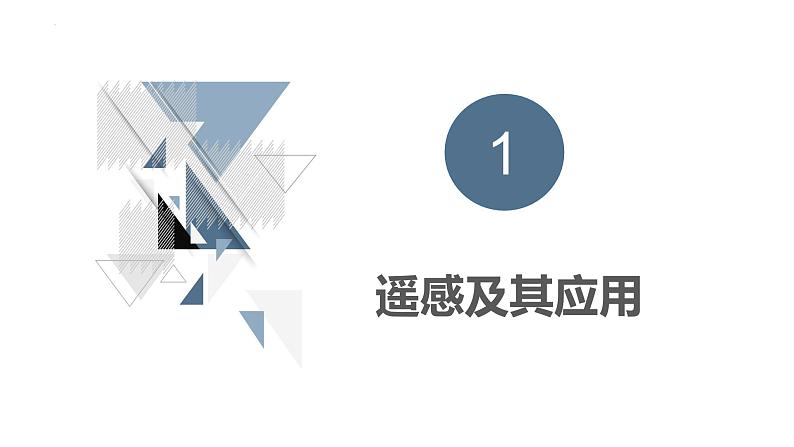 1

遥感及其应用